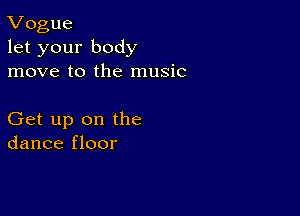 Vogue
let your body
move to the music

Get up on the
dance floor